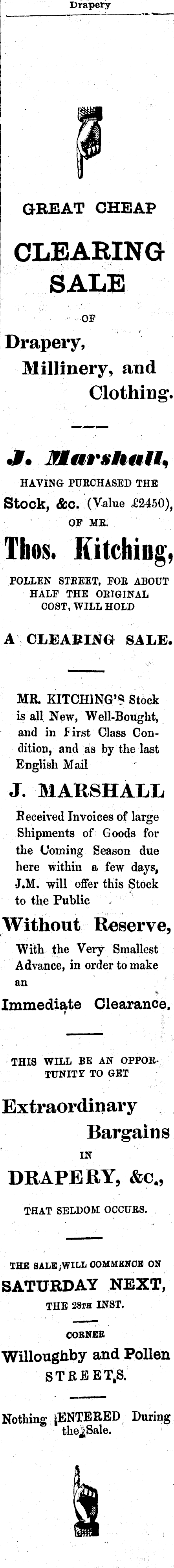 Drapery

GREAT CHEAP

CLEARING SALE

OF

Drapery, Millinery, and Clothing.

J. Marshall,

HAVING PURCHASED THE

Stock, &c. (Value £2450),

OF MR.

Thos. Kitching,

POLLEN STREET, FOR ABOUT HALF THE ORIGINAL COST, WILL HOLD

A CLEARING SALE.

MR. KITCHING'S Stock is all New, Well-Bought, and in First Class Condition, and as by the last English Mail

J. MARSHALL

Received Invoices of large Shipments of Goods for the Coming Season due here within a few days, J.M. will offer this Stock to the Public

Without Reserve,

With the Very Smallest Advance, in order to make an

Immediate Clearance.

THIS WILL BE AN OPPORTUNITY TO GET

Extraordinary Bargains

IN

DRAPERY, &c.,

THAT SELDOM OCCURS.

THE SALE WILL COMMENCE ON

SATURDAY NEXT,

THE 28TH INST.

CORNER

Willoughby and Pollen STREETS.

Nothing ENTERED During the Sale.